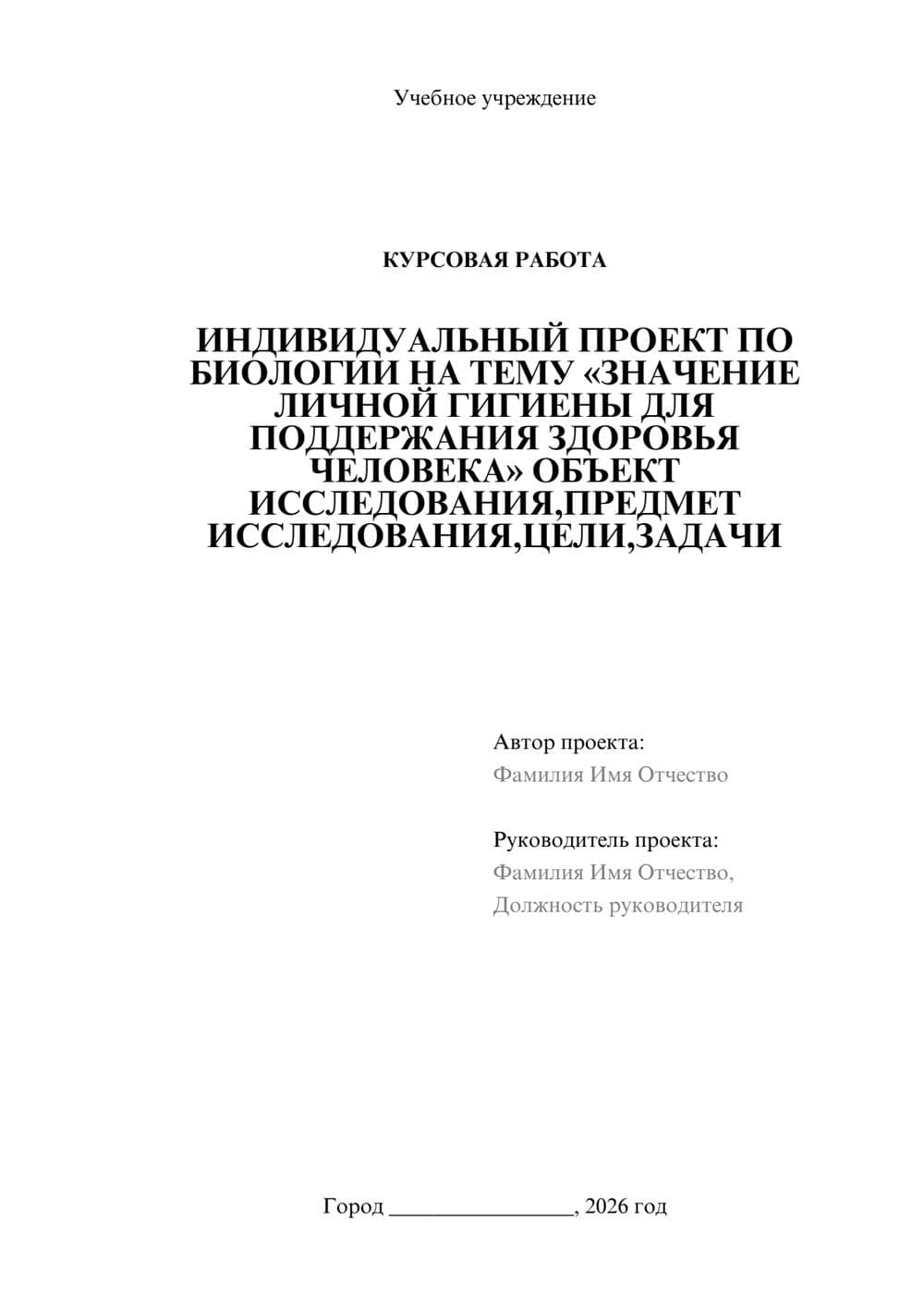 Учебное учреждение

КУРСОВАЯ РАБОТА

ИНДИВИДУАЛЬНЫЙ ПРОЕКТ ПО БИОЛОГИИ НА ТЕМУ «ЗНАЧЕНИЕ ЛИЧНОЙ ГИГИЕНЫ ДЛЯ ПОДДЕРЖАНИЯ ЗДОРОВЬЯ ЧЕЛОВЕКА» ОБЪЕКТ ИССЛЕДОВАНИЯ,ПРЕДМЕТ ИССЛЕДОВАНИЯ,ЦЕЛИ,ЗАДАЧИ

Автор проекта:
Фамилия Имя Отчество

Руководитель проекта:
Фамилия Имя Отчество,
Должность руководителя

Город ________________, 2026 год